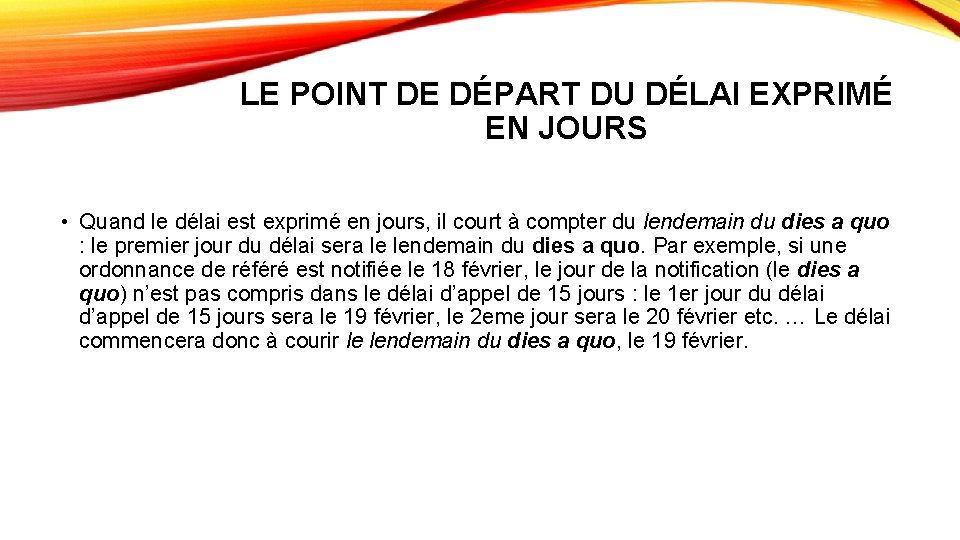 LE POINT DE DÉPART DU DÉLAI EXPRIMÉ EN JOURS

• Quand le délai est exprimé en jours, il court à compter du lendemain du dies a quo : le premier jour du délai sera le lendemain du dies a quo. Par exemple, si une ordonnance de référé est notifiée le 18 février, le jour de la notification (le dies a quo) n'est pas compris dans le délai d'appel de 15 jours : le 1er jour du délai d'appel de 15 jours sera le 19 février, le 2eme jour sera le 20 février etc. … Le délai commencera donc à courir le lendemain du dies a quo, le 19 février.